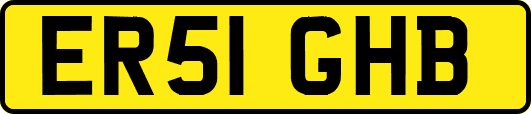 ER51 GHB